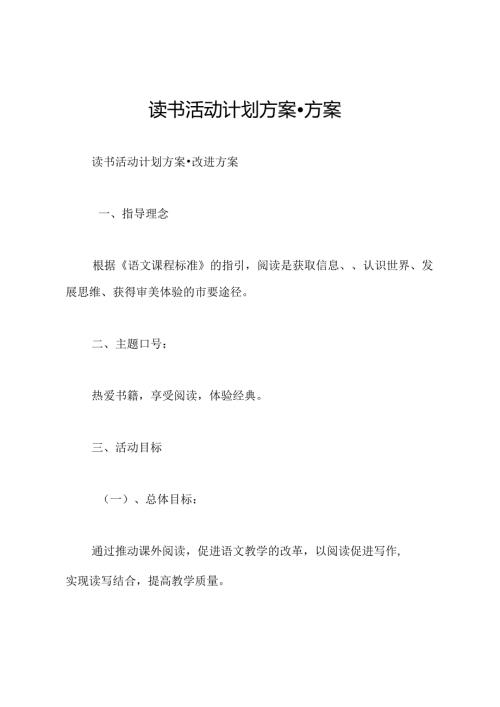 读书活动计划方案•方案

读书活动计划方案•改进方案

一、指导理念

根据《语文课程标准》的指引，阅读是获取信息、、认识世界、发展思维、获得审美体验的市要途径。

二、主题口号：

热爱书籍，享受阅读，体验经典。

三、活动目标

（一）、总体目标：

通过推动课外阅读，促进语文教学的改革，以阅读促进写作，实现读写结合，提高教学质量。